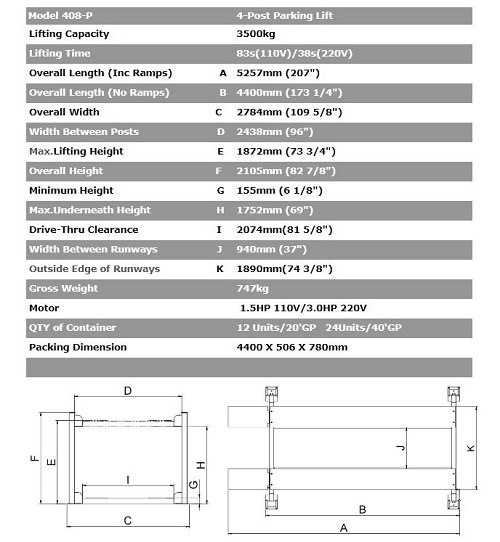 | Model 408-P | | 4-Post Parking Lift |
|---|---|---|
| Lifting Capacity | | 3500kg |
| Lifting Time | | 83s(110V)/38s(220V) |
| Overall Length (Inc Ramps) | A | 5257mm (207") |
| Overall Length (No Ramps) | B | 4400mm (173 1/4") |
| Overall Width | C | 2784mm (109 5/8") |
| Width Between Posts | D | 2438mm (96") |
| Max.Lifting Height | E | 1872mm (73 3/4") |
| Overall Height | F | 2105mm (82 7/8") |
| Minimum Height | G | 155mm (6 1/8") |
| Max.Underneath Height | H | 1752mm (69") |
| Drive-Thru Clearance | I | 2074mm(81 5/8") |
| Width Between Runways | J | 940mm (37") |
| Outside Edge of Runways | K | 1890mm(74 3/8") |
| Gross Weight | | 747kg |
| Motor | | 1.5HP 110V/3.0HP 220V |
| QTY of Container | | 12 Units/20'GP 24Units/40'GP |
| Packing Dimension | | 4400 X 506 X 780mm |

D
F
E
I
H
G
C

J
K
B
A